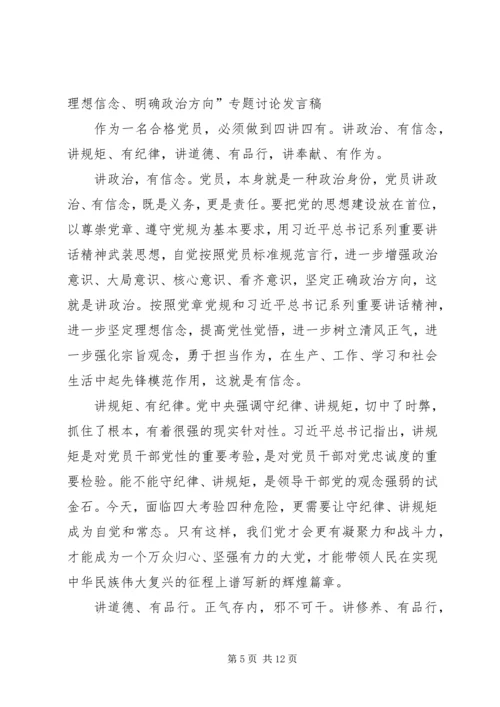 理想信念、明确政治方向”专题讨论发言稿

作为一名合格党员，必须做到四讲四有。讲政治、有信念，讲规矩、有纪律，讲道德、有品行，讲奉献、有作为。

讲政治，有信念。党员，本身就是一种政治身份，党员讲政治、有信念，既是义务，更是责任。要把党的思想建设放在首位，以尊崇党章、遵守党规为基本要求，用习近平总书记系列重要讲话精神武装思想，自觉按照党员标准规范言行，进一步增强政治意识、大局意识、核心意识、看齐意识，坚定正确政治方向，这就是讲政治。按照党章党规和习近平总书记系列重要讲话精神，进一步坚定理想信念，提高党性觉悟，进一步树立清风正气，进一步强化宗旨观念，勇于担当作为，在生产、工作、学习和社会生活中起先锋模范作用，这就是有信念。

讲规矩、有纪律。党中央强调守纪律、讲规矩，切中了时弊，抓住了根本，有着很强的现实针对性。习近平总书记指出，讲规矩是对党员干部党性的重要考验，是对党员干部对党忠诚度的重要检验。能不能守纪律、讲规矩，是领导干部党的观念强弱的试金石。今天，面临四大考验四种危险，更需要让守纪律、讲规矩成为自觉和常态。只有这样，我们党才会更有凝聚力和战斗力，才能成为一个万众归心、坚强有力的大党，才能带领人民在实现中华民族伟大复兴的征程上谱写新的辉煌篇章。

讲道德、有品行。正气存内，邪不可干。讲修养、有品行，

第 5 页 共 12 页